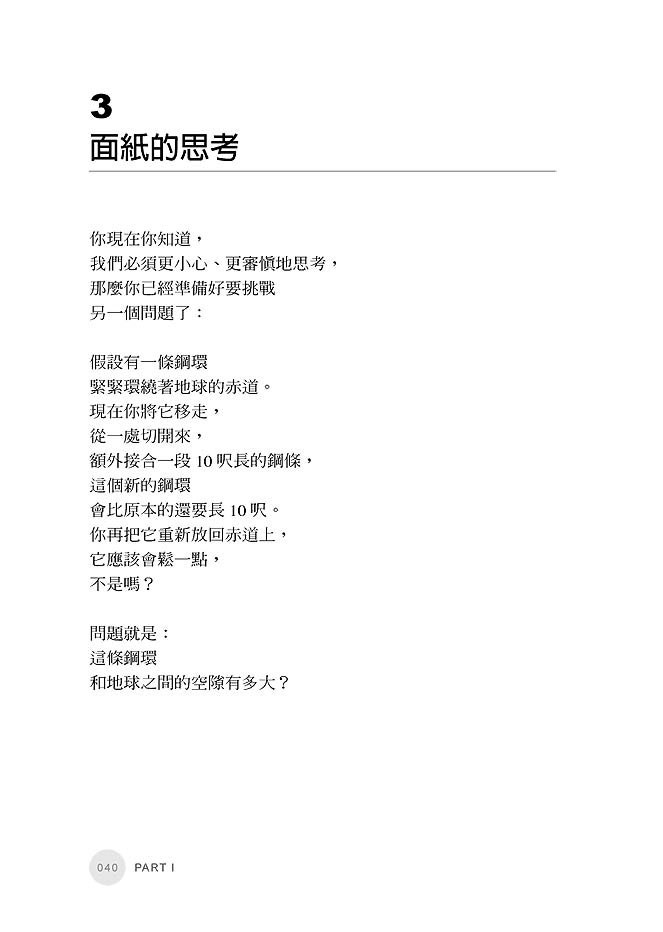 3
面紙的思考

你現在你知道，
我們必須更小心、更審慎地思考，
那麼你已經準備好要挑戰
另一個問題了：

假設有一條鋼環
緊緊環繞著地球的赤道。
現在你將它移走，
從一處切開來，
額外接合一段 10 呎長的鋼條，
這個新的鋼環
會比原本的還要長 10 呎。
你再把它重新放回赤道上，
它應該會鬆一點，
不是嗎？

問題就是：
這條鋼環
和地球之間的空隙有多大？

040 PART I